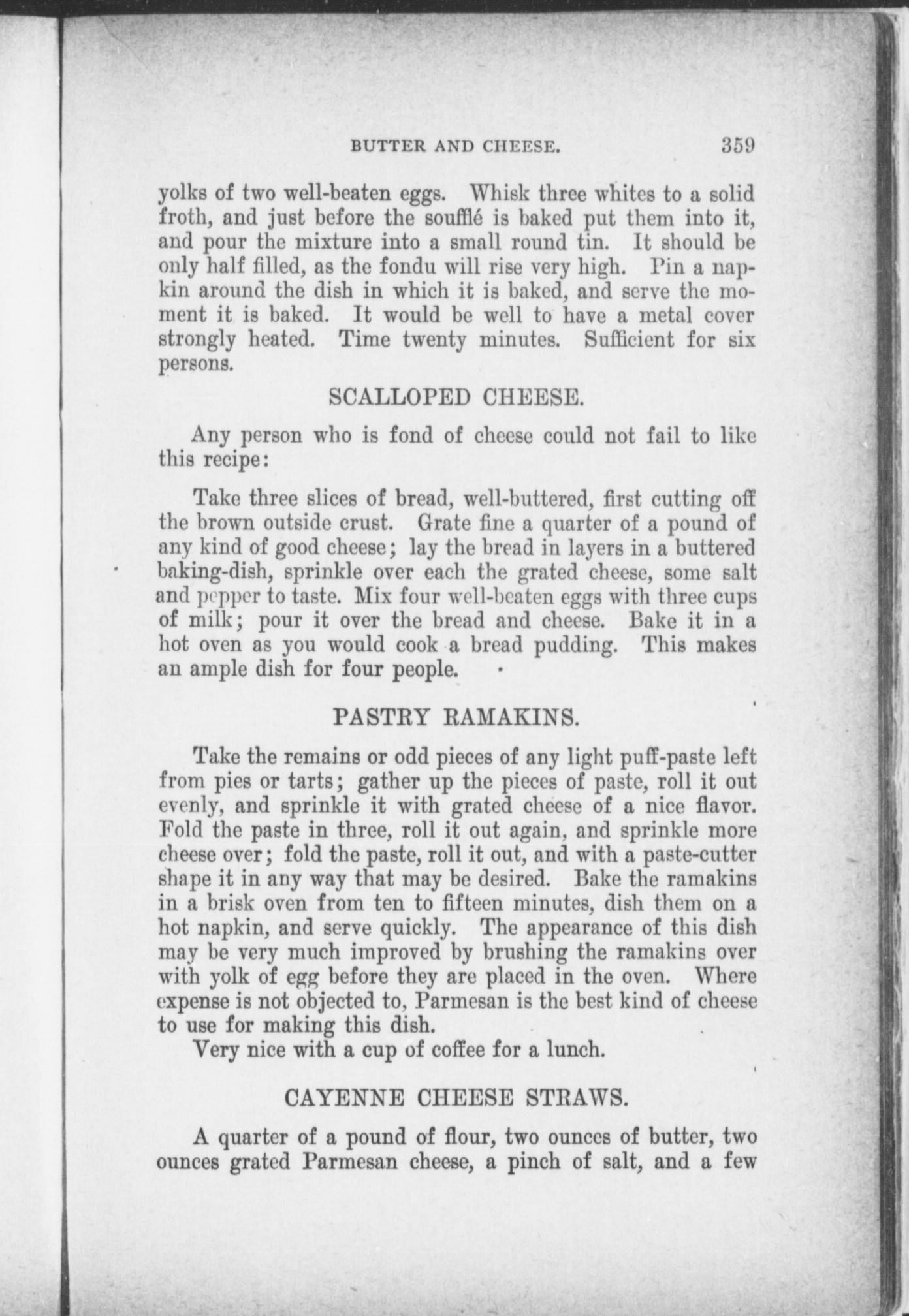 BUTTER AND CHEESE. 359

yolks of two well-beaten eggs. Whisk three whites to a solid froth, and just before the soufflé is baked put them into it, and pour the mixture into a small round tin. It should be only half filled, as the fondu will rise very high. Pin a napkin around the dish in which it is baked, and serve the moment it is baked. It would be well to have a metal cover strongly heated. Time twenty minutes. Sufficient for six persons.

SCALLOPED CHEESE.

Any person who is fond of cheese could not fail to like this recipe:

Take three slices of bread, well-buttered, first cutting off the brown outside crust. Grate fine a quarter of a pound of any kind of good cheese; lay the bread in layers in a buttered baking-dish, sprinkle over each the grated cheese, some salt and pepper to taste. Mix four well-beaten eggs with three cups of milk; pour it over the bread and cheese. Bake it in a hot oven as you would cook a bread pudding. This makes an ample dish for four people.

PASTRY RAMAKINS.

Take the remains or odd pieces of any light puff-paste left from pies or tarts; gather up the pieces of paste, roll it out evenly, and sprinkle it with grated cheese of a nice flavor. Fold the paste in three, roll it out again, and sprinkle more cheese over; fold the paste, roll it out, and with a paste-cutter shape it in any way that may be desired. Bake the ramakins in a brisk oven from ten to fifteen minutes, dish them on a hot napkin, and serve quickly. The appearance of this dish may be very much improved by brushing the ramakins over with yolk of egg before they are placed in the oven. Where expense is not objected to, Parmesan is the best kind of cheese to use for making this dish.

Very nice with a cup of coffee for a lunch.

CAYENNE CHEESE STRAWS.

A quarter of a pound of flour, two ounces of butter, two ounces grated Parmesan cheese, a pinch of salt, and a few